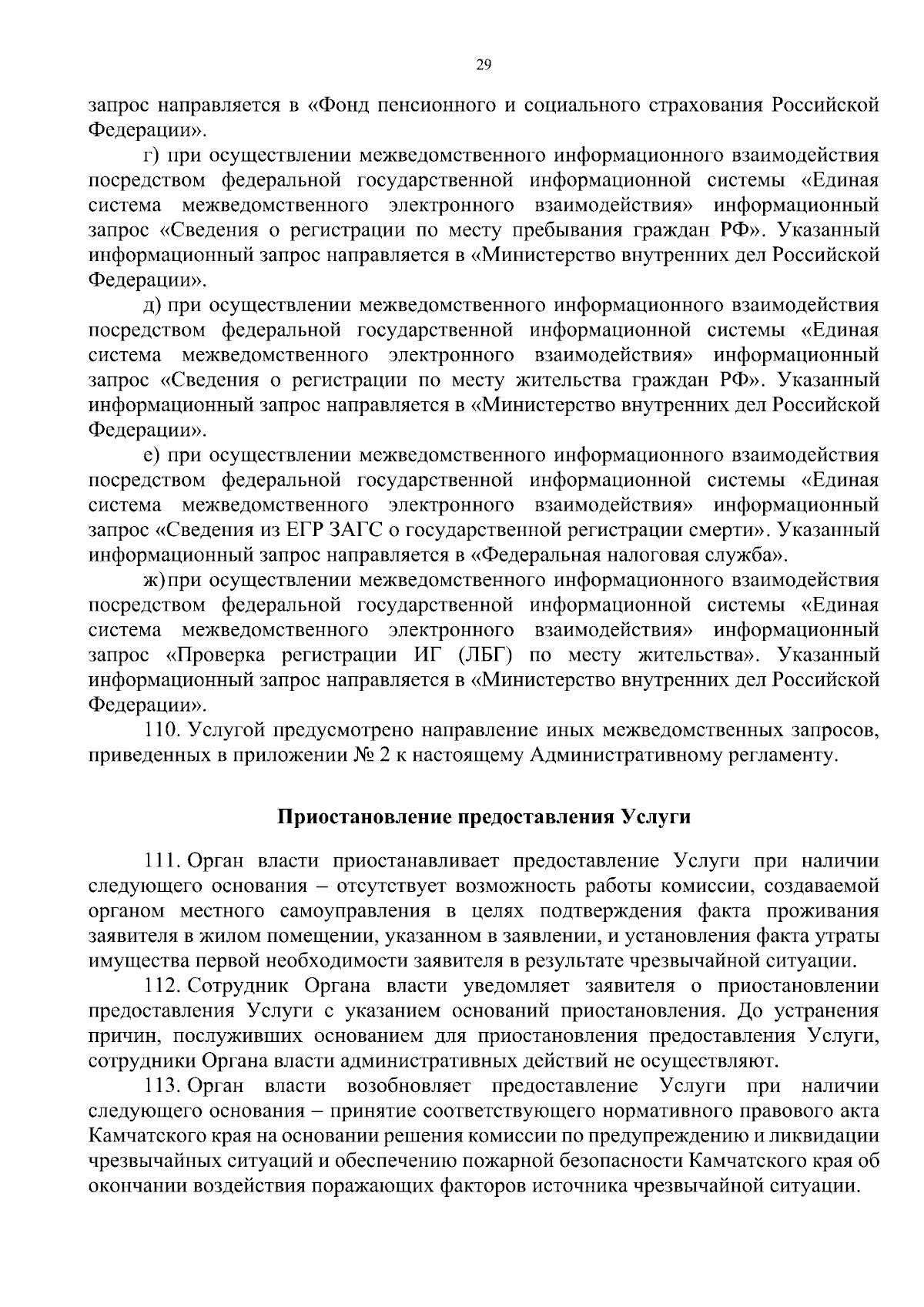 29

запрос направляется в «Фонд пенсионного и социального страхования Российской Федерации».

г) при осуществлении межведомственного информационного взаимодействия посредством федеральной государственной информационной системы «Единая система межведомственного электронного взаимодействия» информационный запрос «Сведения о регистрации по месту пребывания граждан РФ». Указанный информационный запрос направляется в «Министерство внутренних дел Российской Федерации».

д) при осуществлении межведомственного информационного взаимодействия посредством федеральной государственной информационной системы «Единая система межведомственного электронного взаимодействия» информационный запрос «Сведения о регистрации по месту жительства граждан РФ». Указанный информационный запрос направляется в «Министерство внутренних дел Российской Федерации».

е) при осуществлении межведомственного информационного взаимодействия посредством федеральной государственной информационной системы «Единая система межведомственного электронного взаимодействия» информационный запрос «Сведения из ЕГР ЗАГС о государственной регистрации смерти». Указанный информационный запрос направляется в «Федеральная налоговая служба».

ж) при осуществлении межведомственного информационного взаимодействия посредством федеральной государственной информационной системы «Единая система межведомственного электронного взаимодействия» информационный запрос «Проверка регистрации ИГ (ЛБГ) по месту жительства». Указанный информационный запрос направляется в «Министерство внутренних дел Российской Федерации».

110. Услугой предусмотрено направление иных межведомственных запросов, приведенных в приложении № 2 к настоящему Административному регламенту.

Приостановление предоставления Услуги

111. Орган власти приостанавливает предоставление Услуги при наличии следующего основания – отсутствует возможность работы комиссии, создаваемой органом местного самоуправления в целях подтверждения факта проживания заявителя в жилом помещении, указанном в заявлении, и установления факта утраты имущества первой необходимости заявителя в результате чрезвычайной ситуации.

112. Сотрудник Органа власти уведомляет заявителя о приостановлении предоставления Услуги с указанием оснований приостановления. До устранения причин, послуживших основанием для приостановления предоставления Услуги, сотрудники Органа власти административных действий не осуществляют.

113. Орган власти возобновляет предоставление Услуги при наличии следующего основания – принятие соответствующего нормативного правового акта Камчатского края на основании решения комиссии по предупреждению и ликвидации чрезвычайных ситуаций и обеспечению пожарной безопасности Камчатского края об окончании воздействия поражающих факторов источника чрезвычайной ситуации.